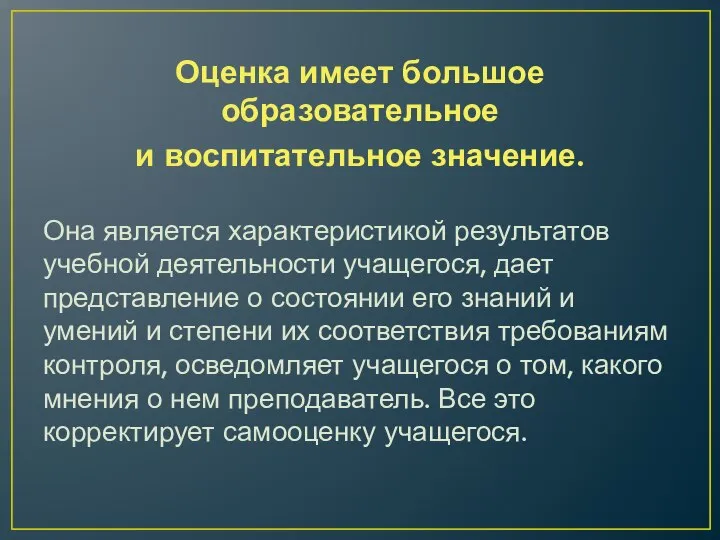 Оценка имеет большое образовательное и воспитательное значение.

Она является характеристикой результатов учебной деятельности учащегося, дает представление о состоянии его знаний и умений и степени их соответствия требованиям контроля, осведомляет учащегося о том, какого мнения о нем преподаватель. Все это корректирует самооценку учащегося.